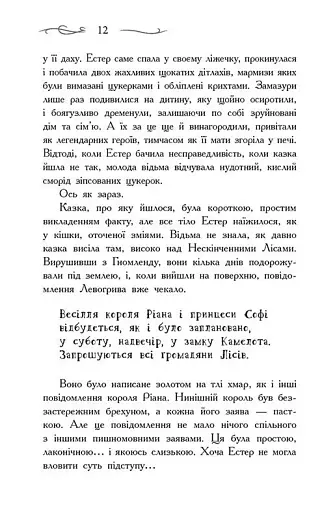 12

у її даху. Естер саме спала у своєму ліжечку, прокинулася і побачила двох жахливих щокатих дітлахів, мармизи яких були вимазані цукерками і обліплені крихтами. Замазури лише раз подивилися на дитину, яку щойно осиротили, і боягузливо дременули, залишаючи по собі зруйновані дім та сім'ю. А їх за це ще й винагородили, привітали як легендарних героїв, тимчасом як її мати згоріла у печі. Відтоді, коли Естер бачила несправедливість, коли казка йшла не так, молода відьма відчувала нудотний, кислий сморід зіпсованих цукерок.

Ось як зараз.

Казка, про яку йшлося, була короткою, простим викладенням факту, але все тіло Естер наїжилося, як у кішки, оточеної зміями. Відьма не знала, як давно казка висіла там, високо над Нескінченними Лісами. Вирушивши з Гномленду, вони кілька днів подорожували під землею, і, коли вийшли на поверхню, повідомлення Левогрива вже чекало.

Весілля короля Ріана і принцеси Софі відбудеться, як і було заплановано, у суботу, надвечір, у замку Камелота. Запрошуються всі громадяни Лісів.

Воно було написане золотом на тлі хмар, як і інші повідомлення короля Ріана. Нинішній король був беззастережним брехуном, а кожна його заява — пасткою. Але це повідомлення не мало нічого спільного з іншими пишномовними заявами. Ця була простою, лаконічною... і якоюсь слизькою. Хоча Естер не могла вловити суть підступу...